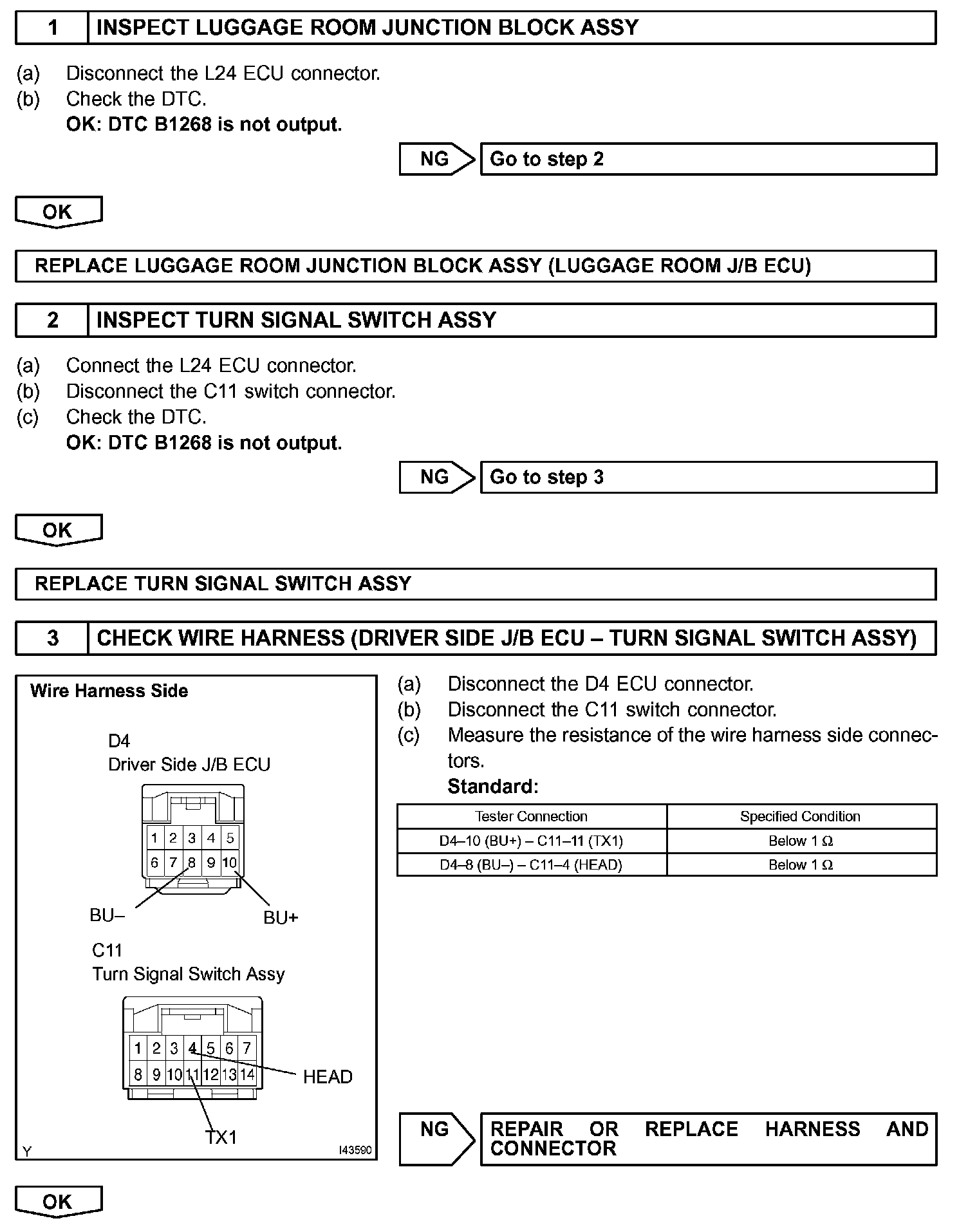 1 INSPECT LUGGAGE ROOM JUNCTION BLOCK ASSY

(a) Disconnect the L24 ECU connector.
(b) Check the DTC.
OK: DTC B1268 is not output.

NG Go to step 2

OK

REPLACE LUGGAGE ROOM JUNCTION BLOCK ASSY (LUGGAGE ROOM J/B ECU)

2 INSPECT TURN SIGNAL SWITCH ASSY

(a) Connect the L24 ECU connector.
(b) Disconnect the C11 switch connector.
(c) Check the DTC.
OK: DTC B1268 is not output.

NG Go to step 3

OK

REPLACE TURN SIGNAL SWITCH ASSY

3 CHECK WIRE HARNESS (DRIVER SIDE J/B ECU – TURN SIGNAL SWITCH ASSY)

Wire Harness Side

D4
Driver Side J/B ECU

1 2 3 4 5
6 7 8 9 10

BU– BU+

C11
Turn Signal Switch Assy

1 2 3 4 5 6 7
8 9 10 11 12 13 14

HEAD

TX1

Y I43590

(a) Disconnect the D4 ECU connector.
(b) Disconnect the C11 switch connector.
(c) Measure the resistance of the wire harness side connectors.
Standard:

| Tester Connection | Specified Condition |
|---|---|
| D4–10 (BU+) – C11–11 (TX1) | Below 1 Ω |
| D4–8 (BU–) – C11–4 (HEAD) | Below 1 Ω |

NG REPAIR OR REPLACE HARNESS AND CONNECTOR

OK